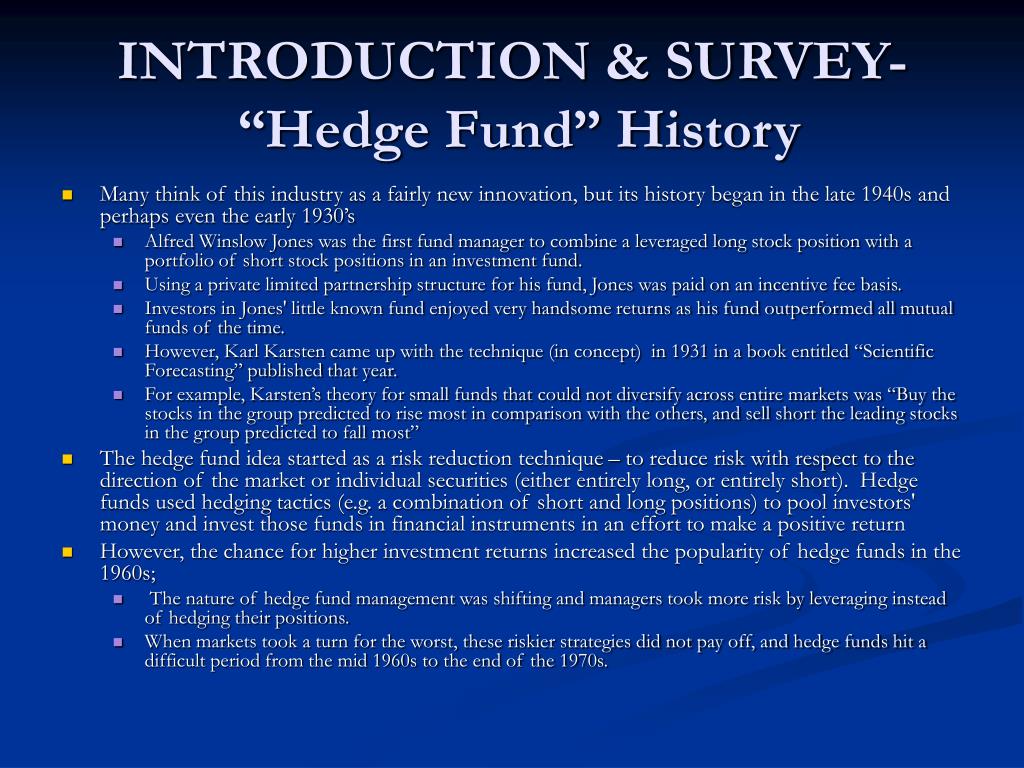 INTRODUCTION & SURVEY- “Hedge Fund” History

Many think of this industry as a fairly new innovation, but its history began in the late 1940s and perhaps even the early 1930’s

Alfred Winslow Jones was the first fund manager to combine a leveraged long stock position with a portfolio of short stock positions in an investment fund.

Using a private limited partnership structure for his fund, Jones was paid on an incentive fee basis.

Investors in Jones' little known fund enjoyed very handsome returns as his fund outperformed all mutual funds of the time.

However, Karl Karsten came up with the technique (in concept) in 1931 in a book entitled “Scientific Forecasting” published that year.

For example, Karsten’s theory for small funds that could not diversify across entire markets was “Buy the stocks in the group predicted to rise most in comparison with the others, and sell short the leading stocks in the group predicted to fall most”

The hedge fund idea started as a risk reduction technique – to reduce risk with respect to the direction of the market or individual securities (either entirely long, or entirely short). Hedge funds used hedging tactics (e.g. a combination of short and long positions) to pool investors' money and invest those funds in financial instruments in an effort to make a positive return

However, the chance for higher investment returns increased the popularity of hedge funds in the 1960s;

The nature of hedge fund management was shifting and managers took more risk by leveraging instead of hedging their positions.

When markets took a turn for the worst, these riskier strategies did not pay off, and hedge funds hit a difficult period from the mid 1960s to the end of the 1970s.